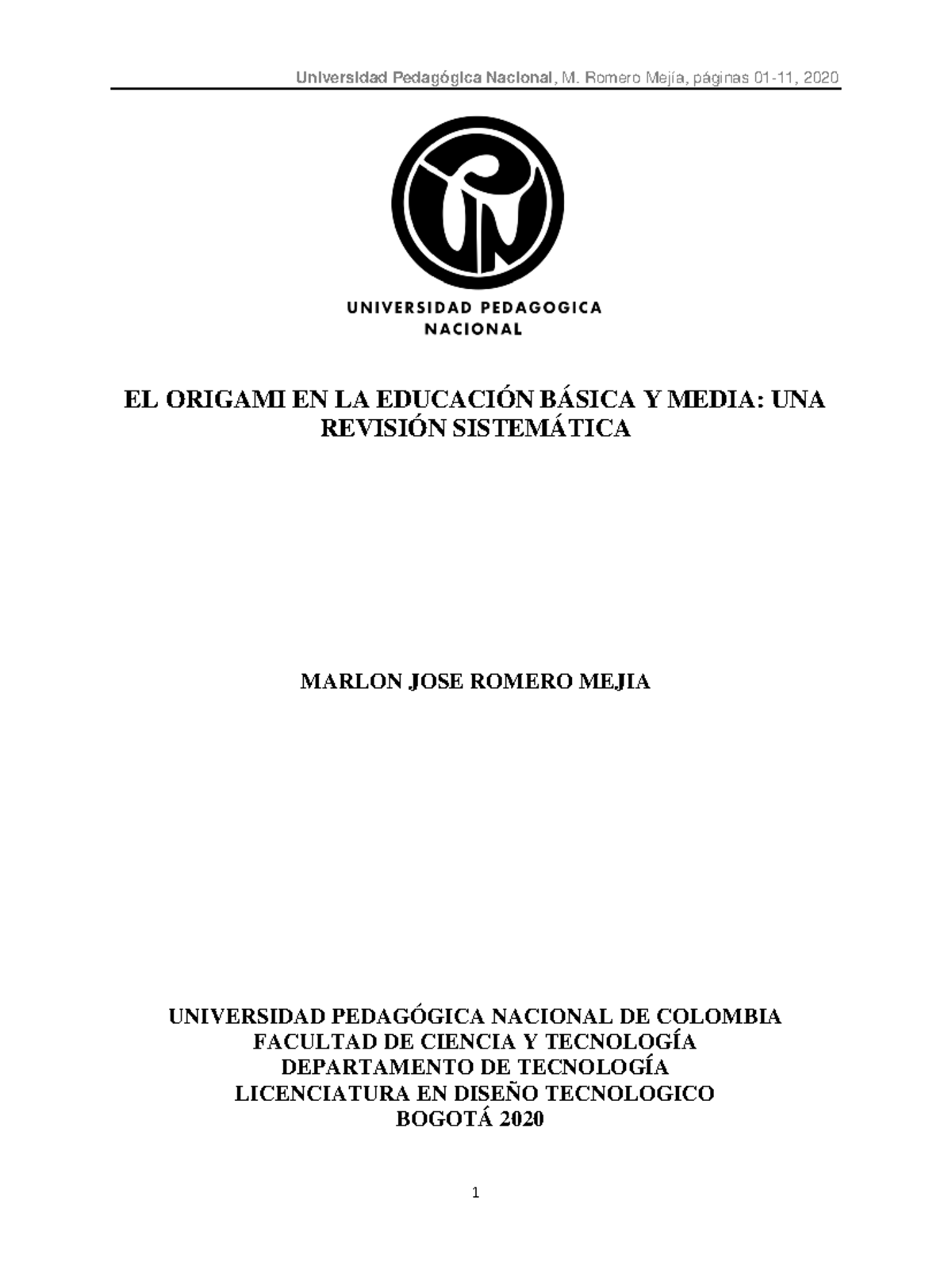 Universidad Pedagógica Nacional, M. Romero Mejía, páginas 01-11, 2020

UNIVERSIDAD PEDAGOGICA NACIONAL

EL ORIGAMI EN LA EDUCACIÓN BÁSICA Y MEDIA: UNA REVISIÓN SISTEMÁTICA

MARLON JOSE ROMERO MEJIA

UNIVERSIDAD PEDAGÓGICA NACIONAL DE COLOMBIA
FACULTAD DE CIENCIA Y TECNOLOGÍA
DEPARTAMENTO DE TECNOLOGÍA
LICENCIATURA EN DISEÑO TECNOLOGICO
BOGOTÁ 2020

1